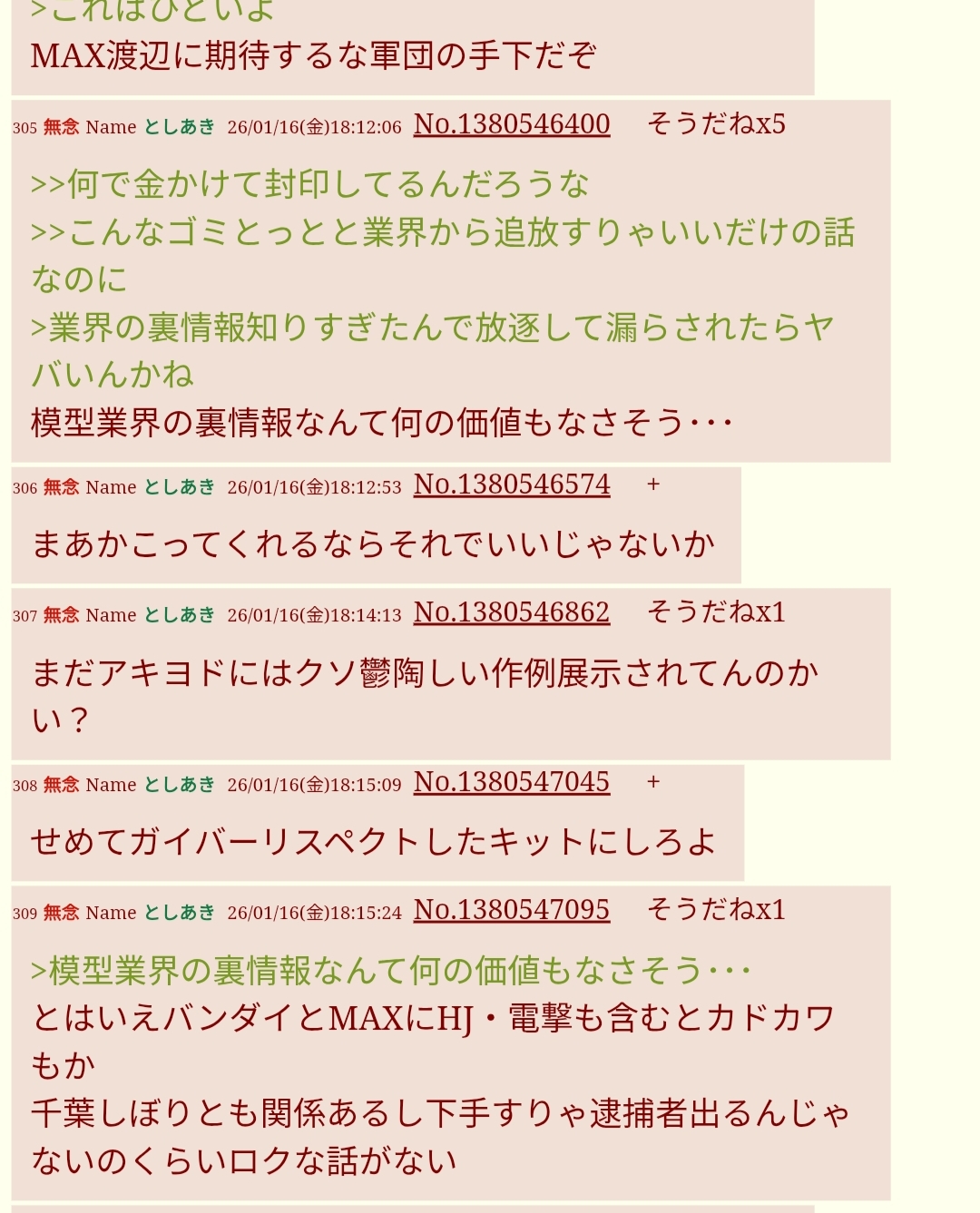 >これはひどいよ
MAX渡辺に期待するな軍団の手下だぞ

305 無念 Name としあき 26/01/16(金)18:12:06 No.1380546400 そうだねx5

>>何で金かけて封印してるんだろうな
>>こんなゴミとっとと業界から追放すりゃいいだけの話なのに
>業界の裏情報知りすぎたんで放逐して漏らされたらヤバいんかね
模型業界の裏情報なんて何の価値もなさそう･･･

306 無念 Name としあき 26/01/16(金)18:12:53 No.1380546574 +

まあかこってくれるならそれでいいじゃないか

307 無念 Name としあき 26/01/16(金)18:14:13 No.1380546862 そうだねx1

まだアキヨドにはクソ鬱陶しい作例展示されてんのかい？

308 無念 Name としあき 26/01/16(金)18:15:09 No.1380547045 +

せめてガイバーリスペクトしたキットにしろよ

309 無念 Name としあき 26/01/16(金)18:15:24 No.1380547095 そうだねx1

>模型業界の裏情報なんて何の価値もなさそう･･･
とはいえバンダイとMAXにHJ・電撃も含むとカドカワもか
千葉しぼりとも関係あるし下手すりゃ逮捕者出るんじゃないのくらいロクな話がない